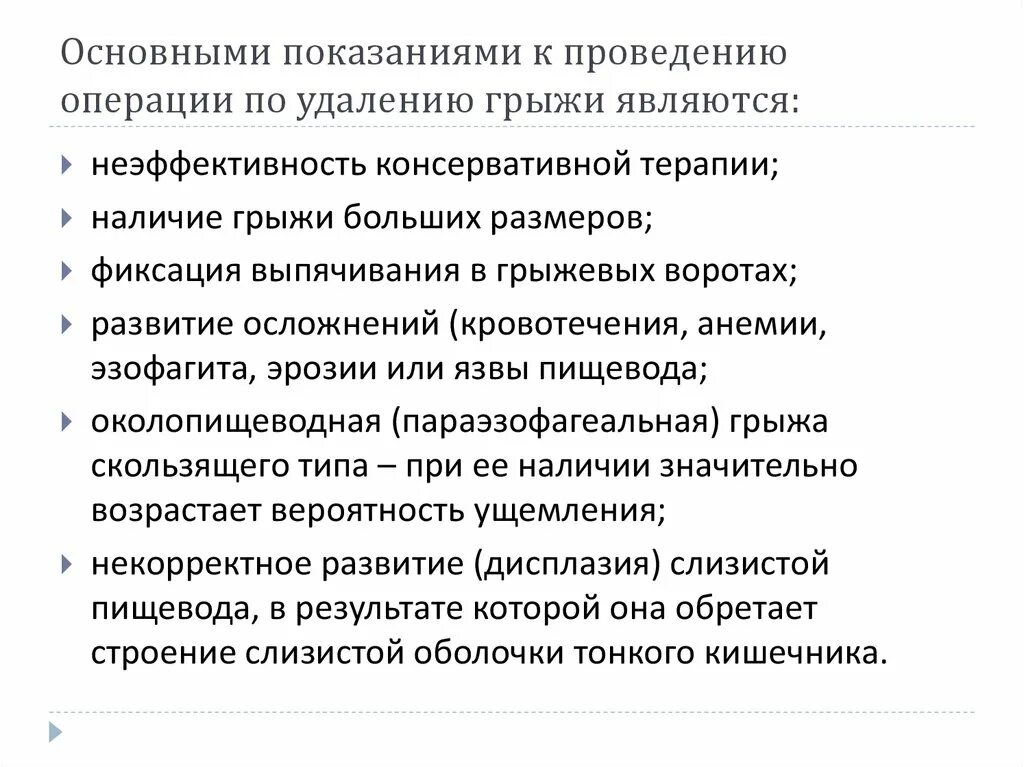 Основными показаниями к проведению операции по удалению грыжи являются:

неэффективность консервативной терапии;

наличие грыжи больших размеров;

фиксация выпячивания в грыжевых воротах;

развитие осложнений (кровотечения, анемии, эзофагита, эрозии или язвы пищевода;

околопищеводная (параэзофагеальная) грыжа скользящего типа – при ее наличии значительно возрастает вероятность ущемления;

некорректное развитие (дисплазия) слизистой пищевода, в результате которой она обретает строение слизистой оболочки тонкого кишечника.